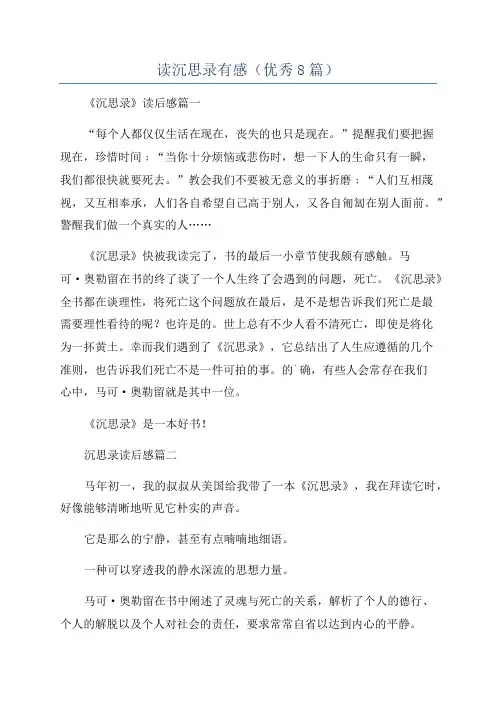 读沉思录有感（优秀8篇）

《沉思录》读后感篇一

“每个人都仅仅生活在现在，丧失的也只是现在。”提醒我们要把握现在，珍惜时间：“当你十分烦恼或悲伤时，想一下人的生命只有一瞬，我们都很快就要死去。”教会我们不要被无意义的事折磨：“人们互相蔑视，又互相奉承，人们各自希望自己高于别人，又各自匍匐在别人面前。”警醒我们做一个真实的人……

《沉思录》快被我读完了，书的最后一小章节使我颇有感触。马可·奥勒留在书的终了谈了一个人生终了会遇到的问题，死亡。《沉思录》全书都在谈理性，将死亡这个问题放在最后，是不是想告诉我们死亡是最需要理性看待的呢？也许是的。世上总有不少人看不清死亡，即使是将化为一抔黄土。幸而我们遇到了《沉思录》，它总结出了人生应遵循的几个准则，也告诉我们死亡不是一件可拍的事。的`确，有些人会常存在我们心中，马可·奥勒留就是其中一位。

《沉思录》是一本好书！

沉思录读后感篇二

马年初一，我的叔叔从美国给我带了一本《沉思录》，我在拜读它时，好像能够清晰地听见它朴实的声音。

它是那么的宁静，甚至有点喃喃地细语。

一种可以穿透我的静水深流的思想力量。

马可·奥勒留在书中阐述了灵魂与死亡的关系，解析了个人的德行、个人的解脱以及个人对社会的责任，要求常常自省以达到内心的平静。